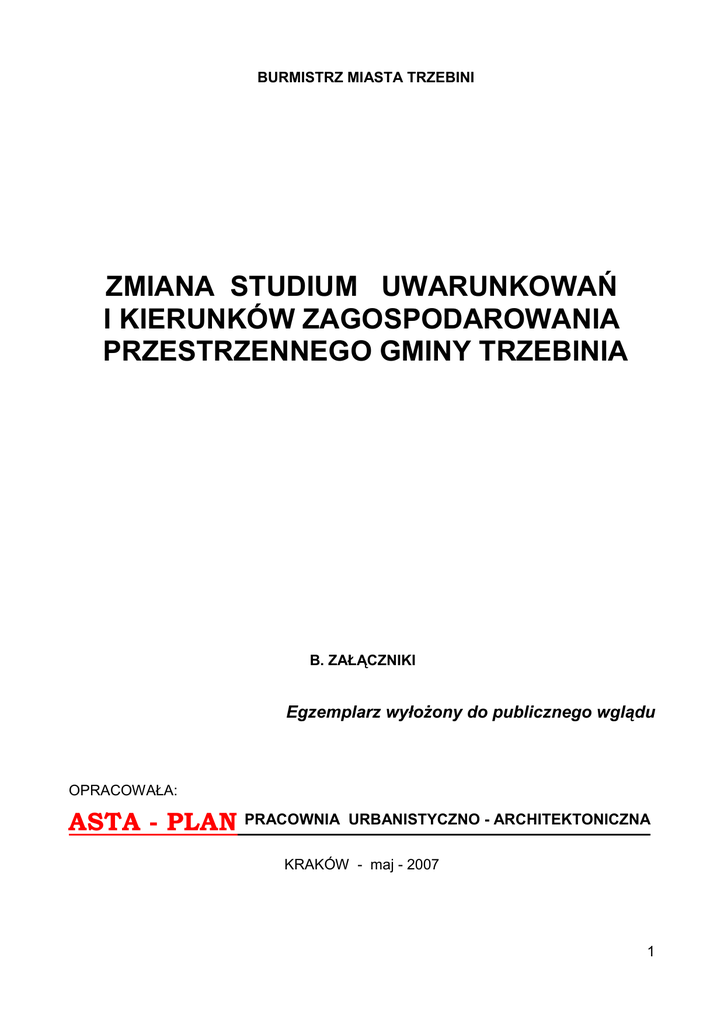 BURMISTRZ MIASTA TRZEBINI

ZMIANA STUDIUM UWARUNKOWAŃ
I KIERUNKÓW ZAGOSPODAROWANIA
PRZESTRZENNEGO GMINY TRZEBINIA

B. ZAŁĄCZNIKI

Egzemplarz wyłożony do publicznego wglądu

OPRACOWAŁA:

ASTA - PLAN PRACOWNIA URBANISTYCZNO - ARCHITEKTONICZNA

KRAKÓW - maj - 2007

1